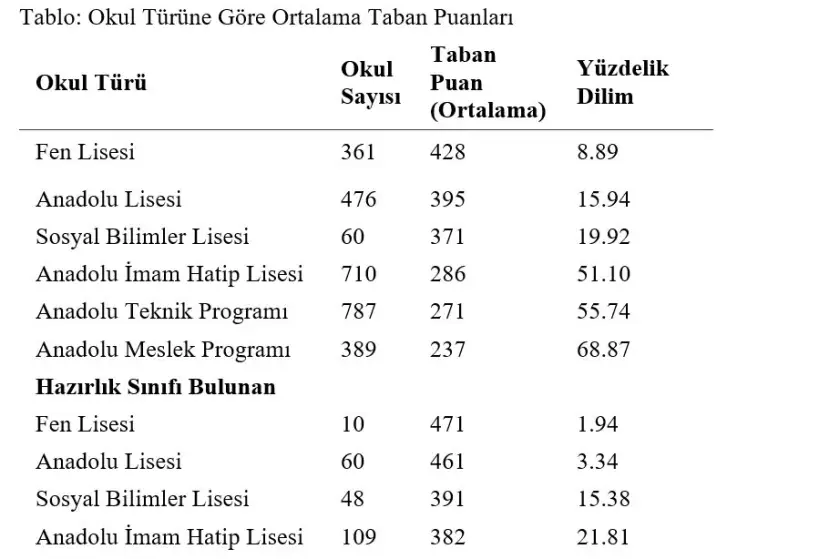 Tablo: Okul Türüne Göre Ortalama Taban Puanları

| Okul Türü | Okul Sayısı | Taban Puan (Ortalama) | Yüzdelik Dilim |
|---|---|---|---|
| Fen Lisesi | 361 | 428 | 8.89 |
| Anadolu Lisesi | 476 | 395 | 15.94 |
| Sosyal Bilimler Lisesi | 60 | 371 | 19.92 |
| Anadolu İmam Hatip Lisesi | 710 | 286 | 51.10 |
| Anadolu Teknik Programı | 787 | 271 | 55.74 |
| Anadolu Meslek Programı | 389 | 237 | 68.87 |
| **Hazırlık Sınıfı Bulunan** | | | |
| Fen Lisesi | 10 | 471 | 1.94 |
| Anadolu Lisesi | 60 | 461 | 3.34 |
| Sosyal Bilimler Lisesi | 48 | 391 | 15.38 |
| Anadolu İmam Hatip Lisesi | 109 | 382 | 21.81 |